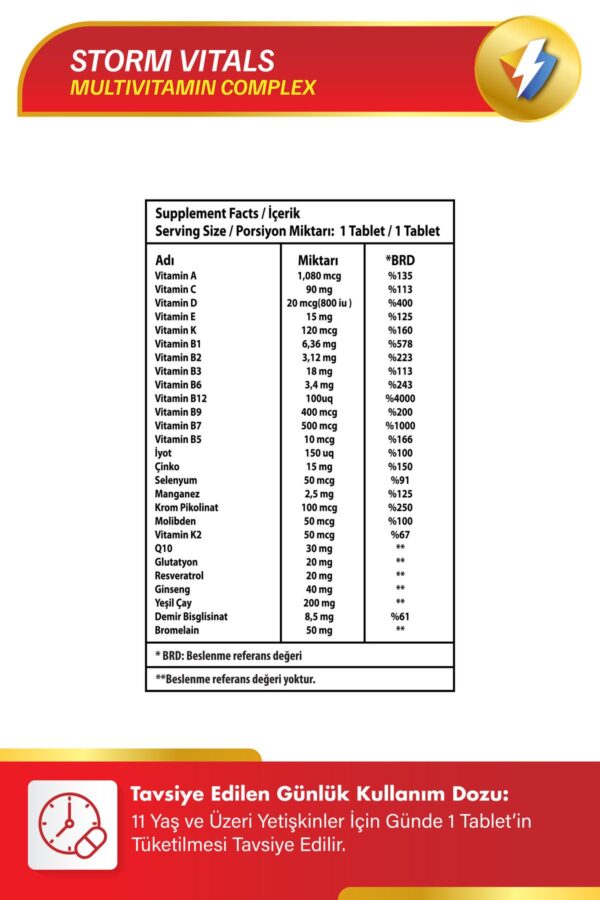 STORM VITALS
MULTIVITAMIN COMPLEX

Supplement Facts / İçerik
Serving Size / Porsiyon Miktarı: 1 Tablet / 1 Tablet

| Adı | Miktarı | *BRD |
|---|---|---|
| Vitamin A | 1,080 mcg | %135 |
| Vitamin C | 90 mg | %113 |
| Vitamin D | 20 mcg(800 iu ) | %400 |
| Vitamin E | 15 mg | %125 |
| Vitamin K | 120 mcg | %160 |
| Vitamin B1 | 6,36 mg | %578 |
| Vitamin B2 | 3,12 mg | %223 |
| Vitamin B3 | 18 mg | %113 |
| Vitamin B6 | 3,4 mg | %243 |
| Vitamin B12 | 100uq | %4000 |
| Vitamin B9 | 400 mcg | %200 |
| Vitamin B7 | 500 mcg | %1000 |
| Vitamin B5 | 10 mcg | %166 |
| İyot | 150 uq | %100 |
| Çinko | 15 mg | %150 |
| Selenyum | 50 mcg | %91 |
| Manganez | 2,5 mg | %125 |
| Krom Pikolinat | 100 mcg | %250 |
| Molibden | 50 mcg | %100 |
| Vitamin K2 | 50 mcg | %67 |
| Q10 | 30 mg | ** |
| Glutatyon | 20 mg | ** |
| Resveratrol | 20 mg | ** |
| Ginseng | 40 mg | ** |
| Yeşil Çay | 200 mg | ** |
| Demir Bisglisinat | 8,5 mg | %61 |
| Bromelain | 50 mg | ** |

* BRD: Beslenme referans değeri

**Beslenme referans değeri yoktur.

Tavsiye Edilen Günlük Kullanım Dozu:
11 Yaş ve Üzeri Yetişkinler İçin Günde 1 Tablet'in Tüketilmesi Tavsiye Edilir.